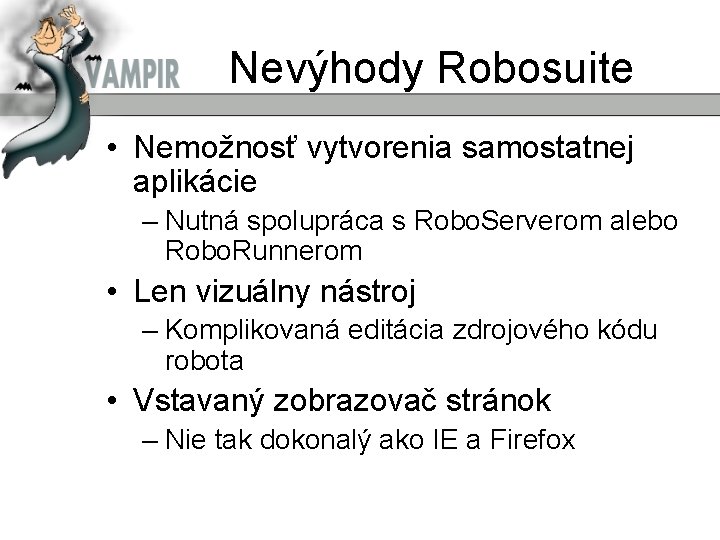 VAMPIR

Nevýhody Robosuite

• Nemožnosť vytvorenia samostatnej aplikácie
– Nutná spolupráca s RoboServerom alebo RoboRunnerom
• Len vizuálny nástroj
– Komplikovaná editácia zdrojového kódu robota
• Vstavaný zobrazovač stránok
– Nie tak dokonalý ako IE a Firefox